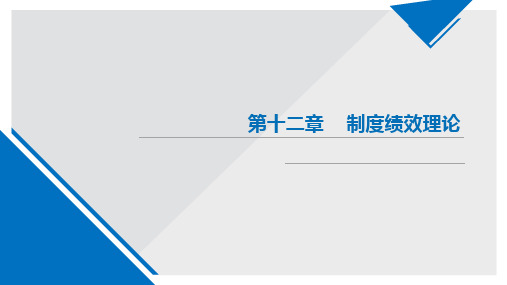 第十二章　制度绩效理论